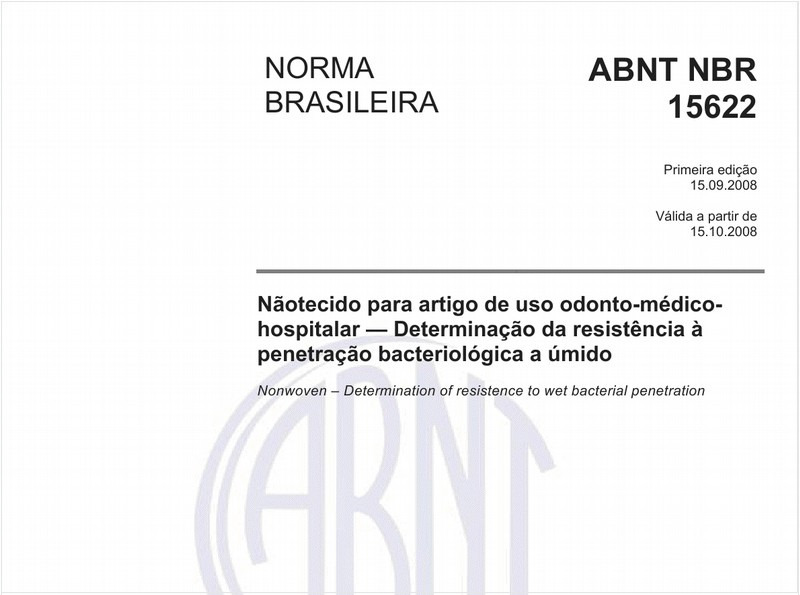 NORMA BRASILEIRA

ABNT NBR 15622

Primeira edição
15.09.2008

Válida a partir de
15.10.2008

Nãotecido para artigo de uso odonto-médico-hospitalar — Determinação da resistência à penetração bacteriológica a úmido

Nonwoven – Determination of resistence to wet bacterial penetration

ABNT